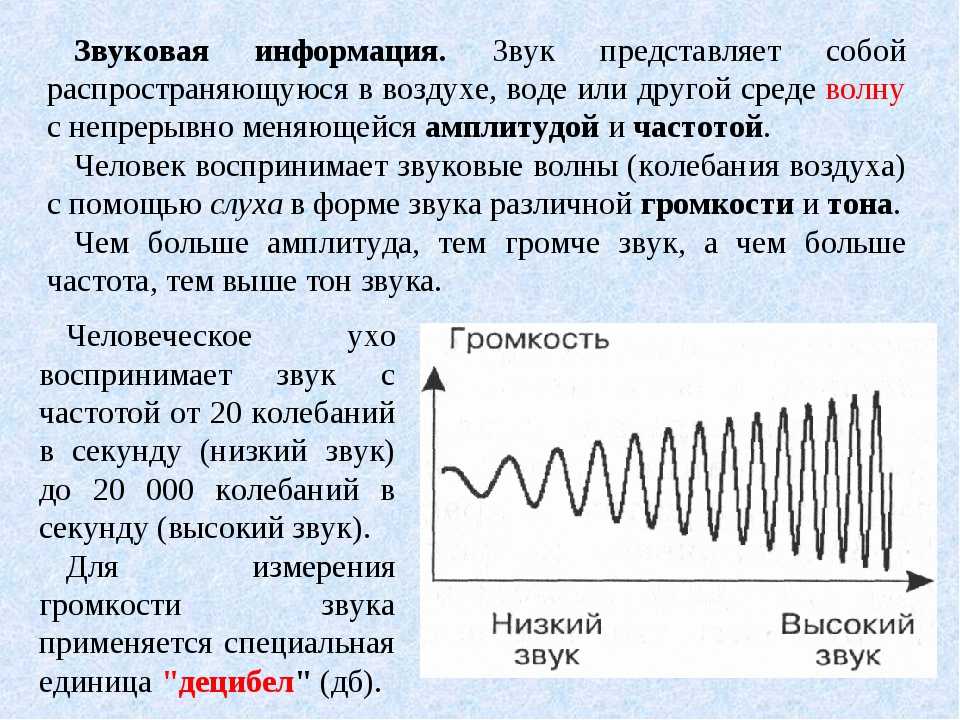 Звуковая информация. Звук представляет собой распространяющуюся в воздухе, воде или другой среде волну с непрерывно меняющейся амплитудой и частотой.

Человек воспринимает звуковые волны (колебания воздуха) с помощью слуха в форме звука различной громкости и тона.

Чем больше амплитуда, тем громче звук, а чем больше частота, тем выше тон звука.

Человеческое ухо воспринимает звук с частотой от 20 колебаний в секунду (низкий звук) до 20 000 колебаний в секунду (высокий звук).

Для измерения громкости звука применяется специальная единица "децибел" (дб).

Громкость

Низкий звук

Высокий звук